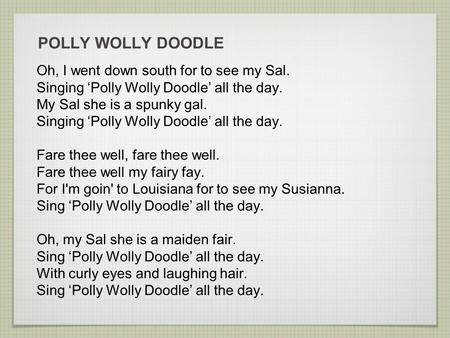 POLLY WOLLY DOODLE

Oh, I went down south for to see my Sal.
Singing ‘Polly Wolly Doodle’ all the day.
My Sal she is a spunky gal.
Singing ‘Polly Wolly Doodle’ all the day.

Fare thee well, fare thee well.
Fare thee well my fairy fay.
For I'm goin' to Louisiana for to see my Susianna.
Sing ‘Polly Wolly Doodle’ all the day.

Oh, my Sal she is a maiden fair.
Sing ‘Polly Wolly Doodle’ all the day.
With curly eyes and laughing hair.
Sing ‘Polly Wolly Doodle’ all the day.